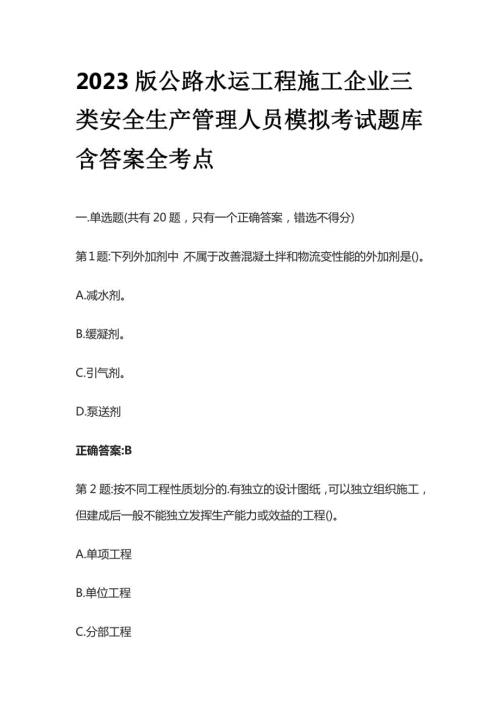 2023版公路水运工程施工企业三类安全生产管理人员模拟考试题库含答案全考点

一.单选题(共有20题，只有一个正确答案，错选不得分)

第1题:下列外加剂中 不属于改善混凝土拌和物流变性能的外加剂是()。

A.减水剂。

B.缓凝剂。

C.引气剂。

D.泵送剂

正确答案:B

第2题:按不同工程性质划分的.有独立的设计图纸，可以独立组织施工，但建成后一般不能独立发挥生产能力或效益的工程()。

A.单项工程

B.单位工程

C.分部工程